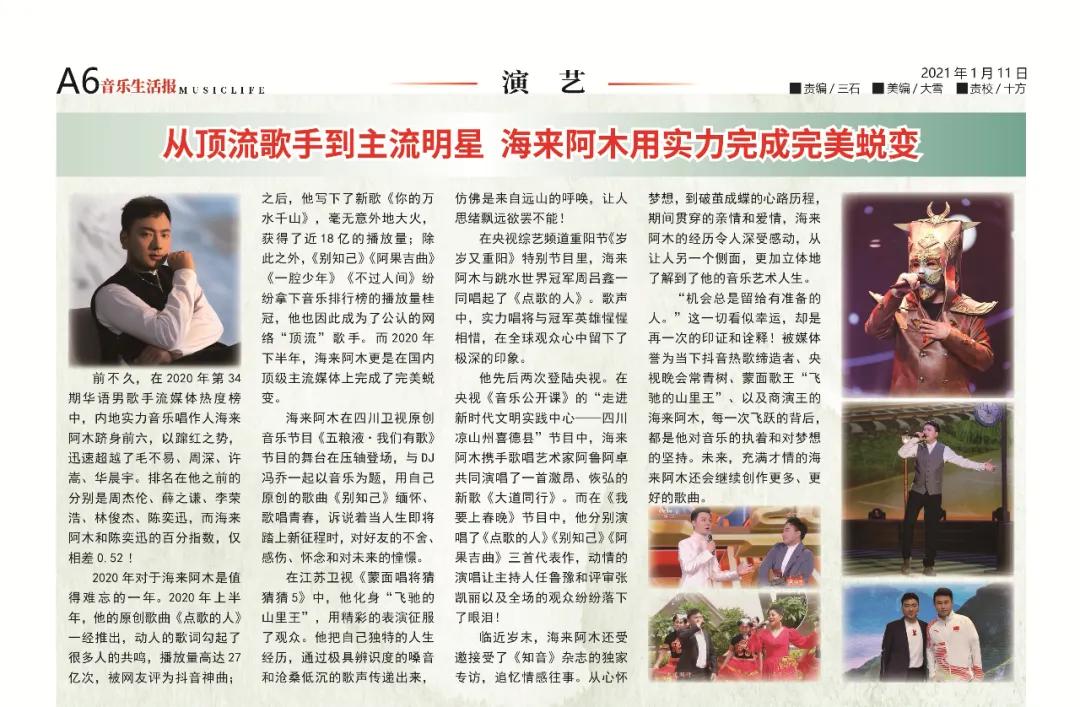 A6音乐生活报MUSICLIFE

演艺

2021年1月11日
■责编/三石 ■美编/大雪 ■责校/十方

从顶流歌手到主流明星 海来阿木用实力完成完美蜕变

前不久，在2020年第34期华语男歌手流媒体热度榜中，内地实力音乐唱作人海来阿木跻身前六，以蹿红之势，迅速超越了毛不易、周深、许嵩、华晨宇。排名在他之前的分别是周杰伦、薛之谦、李荣浩、林俊杰、陈奕迅，而海来阿木和陈奕迅的百分指数，仅相差0.52！

2020年对于海来阿木是值得难忘的一年。2020年上半年，他的原创歌曲《点歌的人》一经推出，动人的歌词勾起了很多人的共鸣，播放量高达27亿次，被网友评为抖音神曲；之后，他写下了新歌《你的万水千山》，毫无意外地大火，获得了近18亿的播放量；除此之外，《别知己》《阿果吉曲》《一腔少年》《不过人间》纷纷拿下音乐排行榜的播放量桂冠，他也因此成为了公认的网络“顶流”歌手。而2020年下半年，海来阿木更是在国内顶级主流媒体上完成了完美蜕变。

海来阿木在四川卫视原创音乐节目《五粮液·我们有歌》节目的舞台在压轴登场，与DJ冯乔一起以音乐为题，用自己原创的歌曲《别知己》缅怀、歌唱青春，诉说着当人生即将踏上新征程时，对好友的不舍、感伤、怀念和对未来的憧憬。

在江苏卫视《蒙面唱将猜猜猜5》中，他化身“飞驰的山里王”，用精彩的表演征服了观众。他把自己独特的人生经历，通过极具辨识度的嗓音和沧桑低沉的歌声传递出来，仿佛是来自远山的呼唤，让人思绪飘远欲罢不能！

在央视综艺频道重阳节《岁岁又重阳》特别节目里，海来阿木与跳水世界冠军周吕鑫一同唱起了《点歌的人》。歌声中，实力唱将与冠军英雄惺惺相惜，在全球观众心中留下了极深的印象。

他先后两次登陆央视。在央视《音乐公开课》的“走进新时代文明实践中心——四川凉山州喜德县”节目中，海来阿木携手歌唱艺术家阿鲁阿卓共同演唱了一首激昂、恢弘的新歌《大道同行》。而在《我要上春晚》节目中，他分别演唱了《点歌的人》《别知己》《阿果吉曲》三首代表作，动情的演唱让主持人任鲁豫和评审张凯丽以及全场的观众纷纷落下了眼泪！

临近岁末，海来阿木还受邀接受了《知音》杂志的独家专访，追忆情感往事。从心怀梦想，到破茧成蝶的心路历程，期间贯穿的亲情和爱情，海来阿木的经历令人深受感动，从让人另一个侧面，更加立体地了解到了他的音乐艺术人生。

“机会总是留给有准备的人。”这一切看似幸运，却是再一次的印证和诠释！被媒体誉为当下抖音热歌缔造者、央视晚会常青树、蒙面歌王“飞驰的山里王”、以及商演王的海来阿木，每一次飞跃的背后，都是他对音乐的执着和对梦想的坚持。未来，充满才情的海来阿木还会继续创作更多、更好的歌曲。